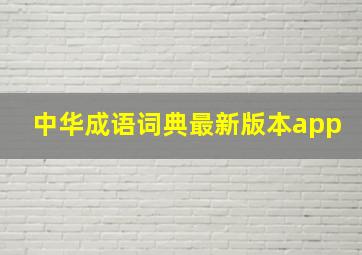 中华成语词典最新版本app